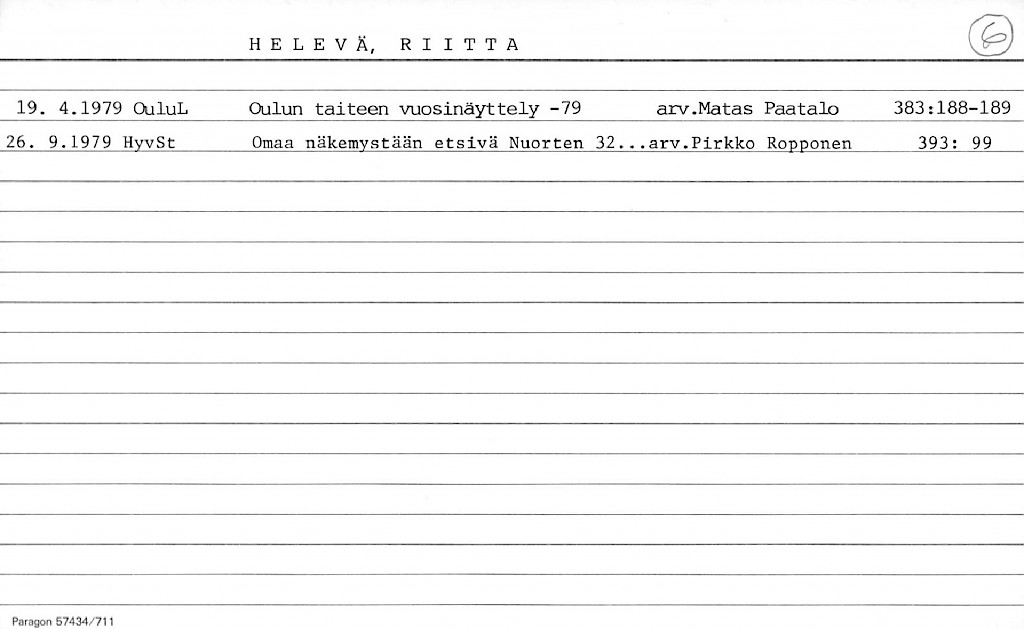 H E L E V Ä, R I I T T A

6

19. 4.1979 OuluL Oulun taiteen vuosinäyttely -79 arv.Matas Paatalo 383:188-189

26. 9.1979 HyvSt Omaa näkemystään etsivä Nuorten 32...arv.Pirkko Ropponen 393: 99

Paragon 57434/711